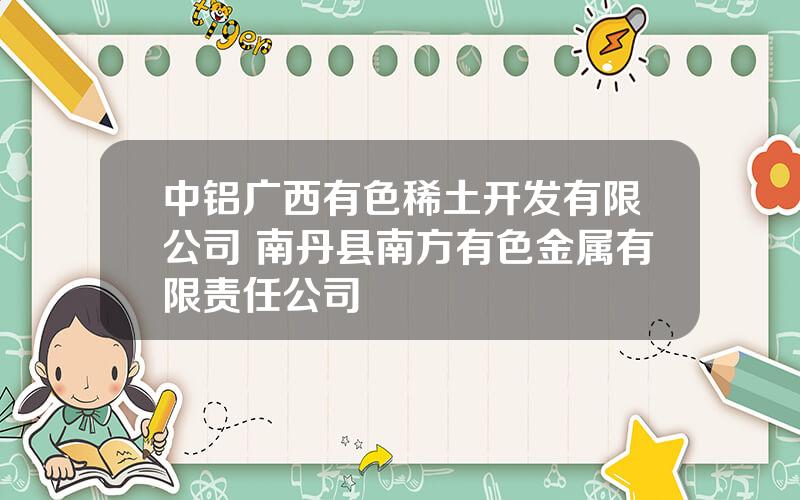 tiger

中铝广西有色稀土开发有限公司 南丹县南方有色金属有限责任公司